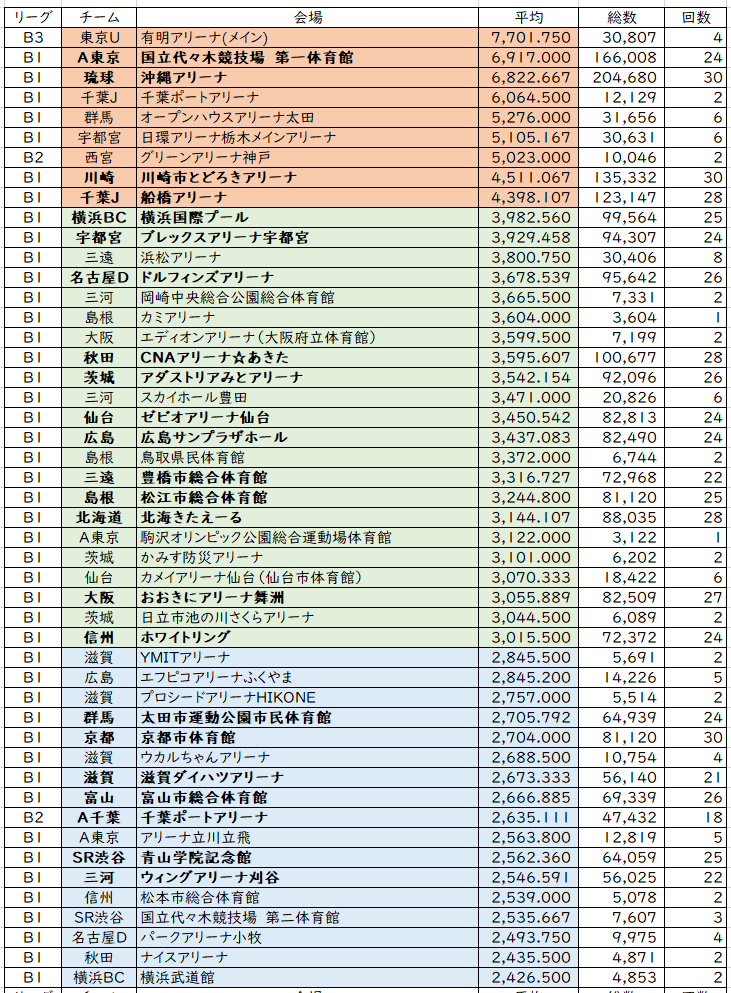 | リーグ | チーム | 会場 | 平均 | 総数 | 回数 |
|---|---|---|---|---|---|
| B3 | 東京U | 有明アリーナ(メイン) | 7,701.750 | 30,807 | 4 |
| B1 | A東京 | 国立代々木競技場 第一体育館 | 6,917.000 | 166,008 | 24 |
| B1 | 琉球 | 沖縄アリーナ | 6,822.667 | 204,680 | 30 |
| B1 | 千葉J | 千葉ポートアリーナ | 6,064.500 | 12,129 | 2 |
| B1 | 群馬 | オープンハウスアリーナ太田 | 5,276.000 | 31,656 | 6 |
| B1 | 宇都宮 | 日環アリーナ栃木メインアリーナ | 5,105.167 | 30,631 | 6 |
| B2 | 西宮 | グリーンアリーナ神戸 | 5,023.000 | 10,046 | 2 |
| B1 | 川崎 | 川崎市とどろきアリーナ | 4,511.067 | 135,332 | 30 |
| B1 | 千葉J | 船橋アリーナ | 4,398.107 | 123,147 | 28 |
| B1 | 横浜BC | 横浜国際プール | 3,982.560 | 99,564 | 25 |
| B1 | 宇都宮 | ブレックスアリーナ宇都宮 | 3,929.458 | 94,307 | 24 |
| B1 | 三遠 | 浜松アリーナ | 3,800.750 | 30,406 | 8 |
| B1 | 名古屋D | ドルフィンズアリーナ | 3,678.539 | 95,642 | 26 |
| B1 | 三河 | 岡崎中央総合公園総合体育館 | 3,665.500 | 7,331 | 2 |
| B1 | 島根 | カミアリーナ | 3,604.000 | 3,604 | 1 |
| B1 | 大阪 | エディオンアリーナ(大阪府立体育館) | 3,599.500 | 7,199 | 2 |
| B1 | 秋田 | CNAアリーナ☆あきた | 3,595.607 | 100,677 | 28 |
| B1 | 茨城 | アダストリアみとアリーナ | 3,542.154 | 92,096 | 26 |
| B1 | 三河 | スカイホール豊田 | 3,471.000 | 20,826 | 6 |
| B1 | 仙台 | ゼビオアリーナ仙台 | 3,450.542 | 82,813 | 24 |
| B1 | 広島 | 広島サンプラザホール | 3,437.083 | 82,490 | 24 |
| B1 | 島根 | 鳥取県民体育館 | 3,372.000 | 6,744 | 2 |
| B1 | 三遠 | 豊橋市総合体育館 | 3,316.727 | 72,968 | 22 |
| B1 | 島根 | 松江市総合体育館 | 3,244.800 | 81,120 | 25 |
| B1 | 北海道 | 北海きたえーる | 3,144.107 | 88,035 | 28 |
| B1 | A東京 | 駒沢オリンピック公園総合運動場体育館 | 3,122.000 | 3,122 | 1 |
| B1 | 茨城 | かみす防災アリーナ | 3,101.000 | 6,202 | 2 |
| B1 | 仙台 | カメイアリーナ仙台(仙台市体育館) | 3,070.333 | 18,422 | 6 |
| B1 | 大阪 | おおきにアリーナ舞洲 | 3,055.889 | 82,509 | 27 |
| B1 | 茨城 | 日立市池の川さくらアリーナ | 3,044.500 | 6,089 | 2 |
| B1 | 信州 | ホワイトリング | 3,015.500 | 72,372 | 24 |
| B1 | 滋賀 | YMITアリーナ | 2,845.500 | 5,691 | 2 |
| B1 | 広島 | エフピコアリーナふくやま | 2,845.200 | 14,226 | 5 |
| B1 | 滋賀 | プロシードアリーナHIKONE | 2,757.000 | 5,514 | 2 |
| B1 | 群馬 | 太田市運動公園市民体育館 | 2,705.792 | 64,939 | 24 |
| B1 | 京都 | 京都市体育館 | 2,704.000 | 81,120 | 30 |
| B1 | 滋賀 | ウカルちゃんアリーナ | 2,688.500 | 10,754 | 4 |
| B1 | 滋賀 | 滋賀ダイハツアリーナ | 2,673.333 | 56,140 | 21 |
| B1 | 富山 | 富山市総合体育館 | 2,666.885 | 69,339 | 26 |
| B2 | A千葉 | 千葉ポートアリーナ | 2,635.111 | 47,432 | 18 |
| B1 | A東京 | アリーナ立川立飛 | 2,563.800 | 12,819 | 5 |
| B1 | SR渋谷 | 青山学院記念館 | 2,562.360 | 64,059 | 25 |
| B1 | 三河 | ウィングアリーナ刈谷 | 2,546.591 | 56,025 | 22 |
| B1 | 信州 | 松本市総合体育館 | 2,539.000 | 5,078 | 2 |
| B1 | SR渋谷 | 国立代々木競技場 第二体育館 | 2,535.667 | 7,607 | 3 |
| B1 | 名古屋D | パークアリーナ小牧 | 2,493.750 | 9,975 | 4 |
| B1 | 秋田 | ナイスアリーナ | 2,435.500 | 4,871 | 2 |
| B1 | 横浜BC | 横浜武道館 | 2,426.500 | 4,853 | 2 |